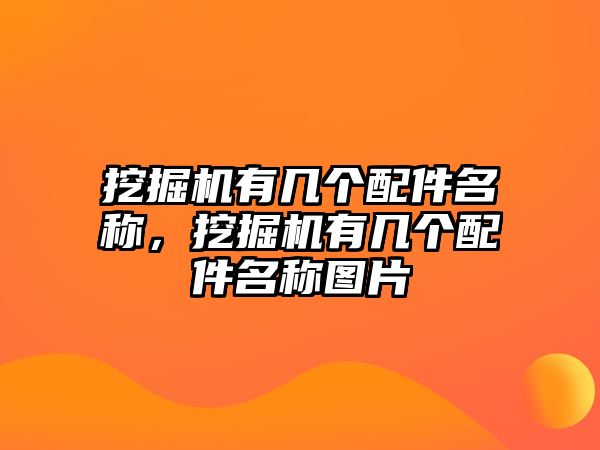 挖掘机有几个配件名称，挖掘机有几个配件名称图片